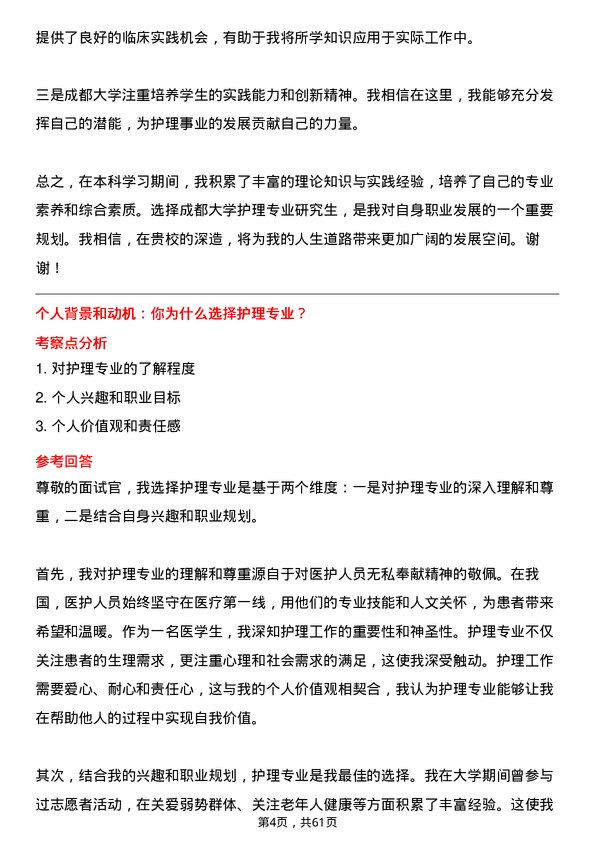 提供了良好的临床实践机会，有助于我将所学知识应用于实际工作中。

三是成都大学注重培养学生的实践能力和创新精神。我相信在这里，我能够充分发挥自己的潜能，为护理事业的发展贡献自己的力量。

总之，在本科学习期间，我积累了丰富的理论知识与实践经验，培养了自己的专业素养和综合素质。选择成都大学护理专业研究生，是我对自身职业发展的一个重要规划。我相信，在贵校的深造，将为我的人生道路带来更加广阔的发展空间。谢谢！

个人背景和动机：你为什么选择护理专业？

考察点分析

1. 对护理专业的了解程度

2. 个人兴趣和职业目标

3. 个人价值观和责任感

参考回答

尊敬的面试官，我选择护理专业是基于两个维度：一是对护理专业的深入理解和尊重，二是结合自身兴趣和职业规划。

首先，我对护理专业的理解和尊重源自于对医护人员无私奉献精神的敬佩。在我国，医护人员始终坚守在医疗第一线，用他们的专业技能和人文关怀，为患者带来希望和温暖。作为一名医学生，我深知护理工作的重要性和神圣性。护理专业不仅关注患者的生理需求，更注重心理和社会需求的满足，这使我深受触动。护理工作需要爱心、耐心和责任心，这与我的个人价值观相契合，我认为护理专业能够让我在帮助他人的过程中实现自我价值。

其次，结合我的兴趣和职业规划，护理专业是我最佳的选择。我在大学期间曾参与过志愿者活动，在关爱弱势群体、关注老年人健康等方面积累了丰富经验。这使我

第4页，共61页